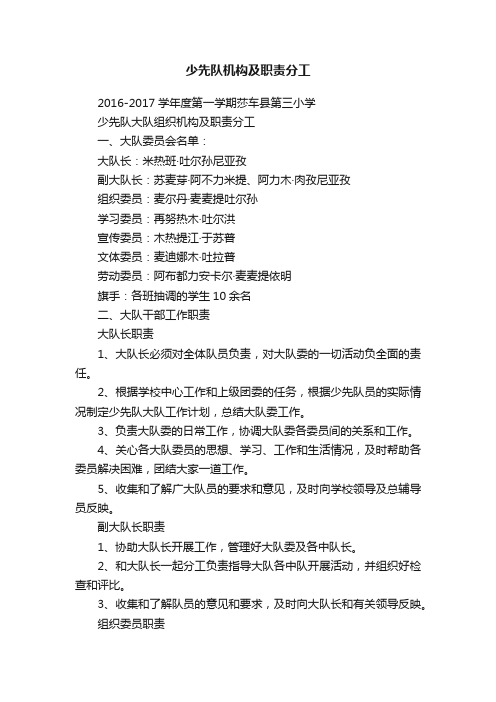 少先队机构及职责分工

2016-2017 学年度第一学期莎车县第三小学

少先队大队组织机构及职责分工

一、大队委员会名单：

大队长：米热班·吐尔孙尼亚孜

副大队长：苏麦芽·阿不力米提、阿力木·肉孜尼亚孜

组织委员：麦尔丹·麦麦提吐尔孙

学习委员：再努热木·吐尔洪

宣传委员：木热提江·于苏普

文体委员：麦迪娜木·吐拉普

劳动委员：阿布都力安卡尔·麦麦提依明

旗手：各班抽调的学生 10 余名

二、大队干部工作职责

大队长职责

1、大队长必须对全体队员负责，对大队委的一切活动负全面的责任。

2、根据学校中心工作和上级团委的任务，根据少先队员的实际情况制定少先队大队工作计划，总结大队委工作。

3、负责大队委的日常工作，协调大队委各委员间的关系和工作。

4、关心各大队委员的思想、学习、工作和生活情况，及时帮助各委员解决困难，团结大家一道工作。

5、收集和了解广大队员的要求和意见，及时向学校领导及总辅导员反映。

副大队长职责

1、协助大队长开展工作，管理好大队委及各中队长。

2、和大队长一起分工负责指导大队各中队开展活动，并组织好检查和评比。

3、收集和了解队员的意见和要求，及时向大队长和有关领导反映。

组织委员职责